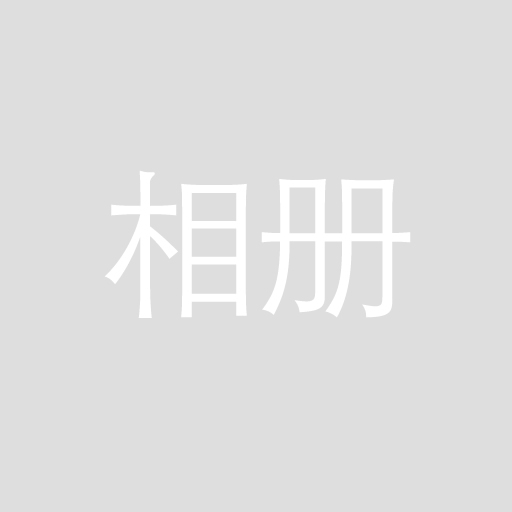 相册